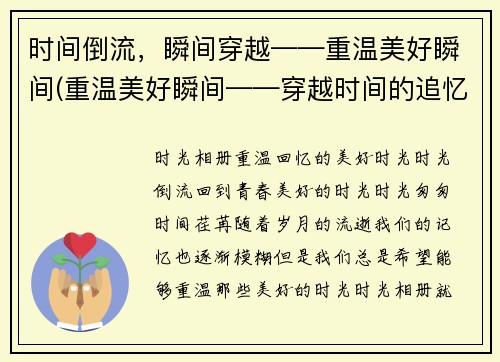 时间倒流，瞬间穿越——重温美好瞬间(重温美好瞬间——穿越时间的追忆

时光相册重温回忆的美好时光时光倒流回到青春美好的时光时光匆匆时间荏苒随着岁月的流逝我们的记忆也逐渐模糊但是我们总是希望能够重温那些美好的时光时光相册就